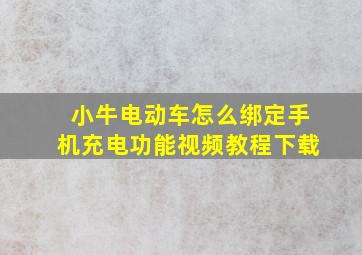 小牛电动车怎么绑定手机充电功能视频教程下载